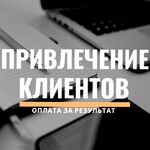 ПРИВЛЕЧЕНИЕ КЛИЕНТОВ

ОПЛАТА ЗА РЕЗУЛЬТАТ